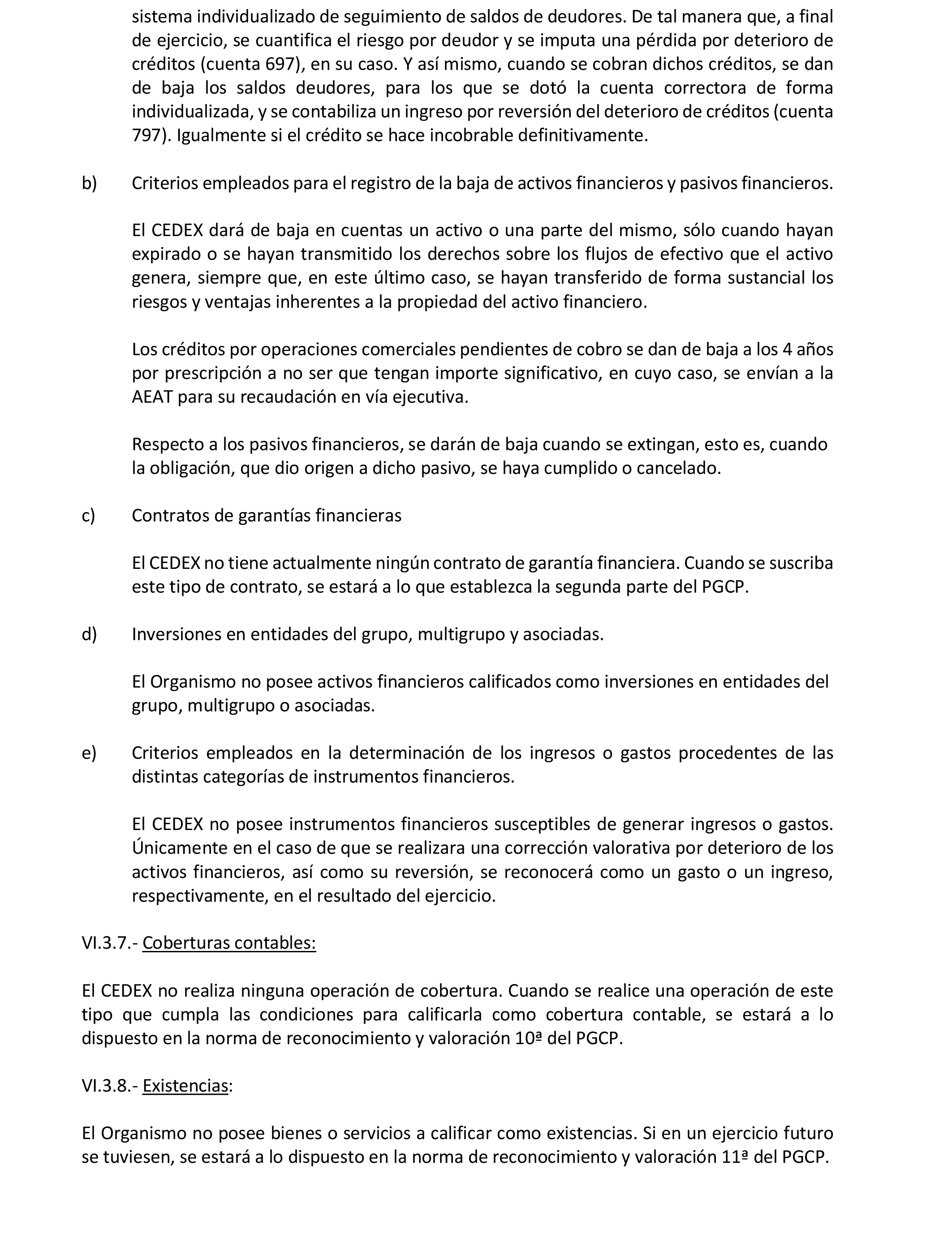 sistema individualizado de seguimiento de saldos de deudores. De tal manera que, a final de ejercicio, se cuantifica el riesgo por deudor y se imputa una pérdida por deterioro de créditos (cuenta 697), en su caso. Y así mismo, cuando se cobran dichos créditos, se dan de baja los saldos deudores, para los que se dotó la cuenta correctora de forma individualizada, y se contabiliza un ingreso por reversión del deterioro de créditos (cuenta 797). Igualmente si el crédito se hace incobrable definitivamente.

b) Criterios empleados para el registro de la baja de activos financieros y pasivos financieros.

El CEDEX dará de baja en cuentas un activo o una parte del mismo, sólo cuando hayan expirado o se hayan transmitido los derechos sobre los flujos de efectivo que el activo genera, siempre que, en este último caso, se hayan transferido de forma sustancial los riesgos y ventajas inherentes a la propiedad del activo financiero.

Los créditos por operaciones comerciales pendientes de cobro se dan de baja a los 4 años por prescripción a no ser que tengan importe significativo, en cuyo caso, se envían a la AEAT para su recaudación en vía ejecutiva.

Respecto a los pasivos financieros, se darán de baja cuando se extingan, esto es, cuando la obligación, que dio origen a dicho pasivo, se haya cumplido o cancelado.

c) Contratos de garantías financieras

El CEDEX no tiene actualmente ningún contrato de garantía financiera. Cuando se suscriba este tipo de contrato, se estará a lo que establezca la segunda parte del PGCP.

d) Inversiones en entidades del grupo, multigrupo y asociadas.

El Organismo no posee activos financieros calificados como inversiones en entidades del grupo, multigrupo o asociadas.

e) Criterios empleados en la determinación de los ingresos o gastos procedentes de las distintas categorías de instrumentos financieros.

El CEDEX no posee instrumentos financieros susceptibles de generar ingresos o gastos. Únicamente en el caso de que se realizara una corrección valorativa por deterioro de los activos financieros, así como su reversión, se reconocerá como un gasto o un ingreso, respectivamente, en el resultado del ejercicio.

VI.3.7.- Coberturas contables:

El CEDEX no realiza ninguna operación de cobertura. Cuando se realice una operación de este tipo que cumpla las condiciones para calificarla como cobertura contable, se estará a lo dispuesto en la norma de reconocimiento y valoración 10ª del PGCP.

VI.3.8.- Existencias:

El Organismo no posee bienes o servicios a calificar como existencias. Si en un ejercicio futuro se tuviesen, se estará a lo dispuesto en la norma de reconocimiento y valoración 11ª del PGCP.